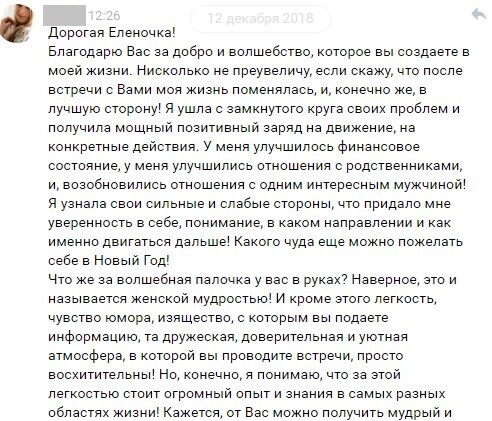 12:26

12 декабря 2018

Дорогая Еленочка!
Благодарю Вас за добро и волшебство, которое вы создаете в моей жизни. Нисколько не преувеличу, если скажу, что после встречи с Вами моя жизнь поменялась, и, конечно же, в лучшую сторону! Я ушла с замкнутого круга своих проблем и получила мощный позитивный заряд на движение, на конкретные действия. У меня улучшилось финансовое состояние, у меня улучшились отношения с родственниками, и, возобновились отношения с одним интересным мужчиной! Я узнала свои сильные и слабые стороны, что придало мне уверенность в себе, понимание, в каком направлении и как именно двигаться дальше! Какого чуда еще можно пожелать себе в Новый Год!
Что же за волшебная палочка у вас в руках? Наверное, это и называется женской мудростью! И кроме этого легкость, чувство юмора, изящество, с которым вы подаете информацию, та дружеская, доверительная и уютная атмосфера, в которой вы проводите встречи, просто восхитительны! Но, конечно, я понимаю, что за этой легкостью стоит огромный опыт и знания в самых разных областях жизни! Кажется, от Вас можно получить мудрый и